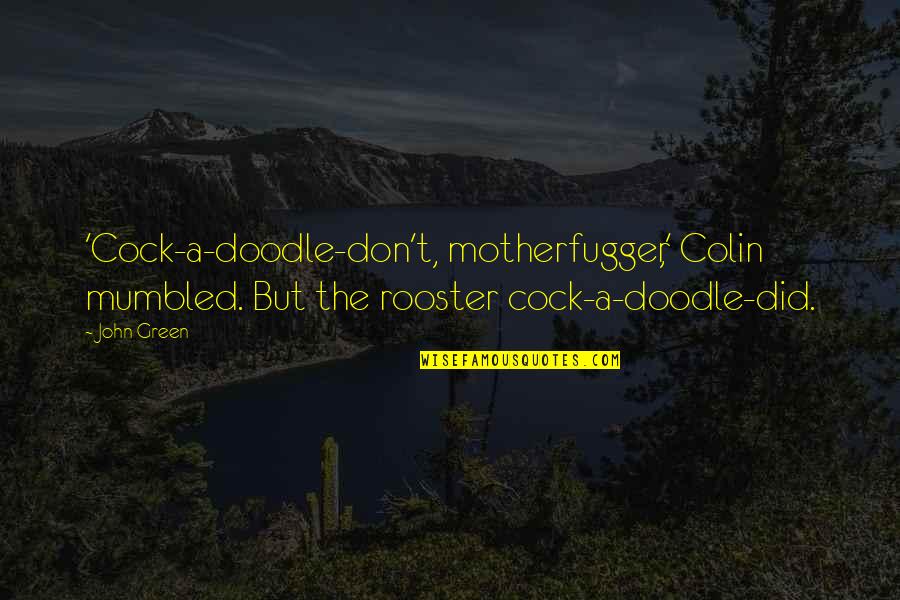 'Cock-a-doodle-don't, motherfugger,' Colin mumbled. But the rooster cock-a-doodle-did.

-John Green

WISEFAMOUSQUOTES.COM